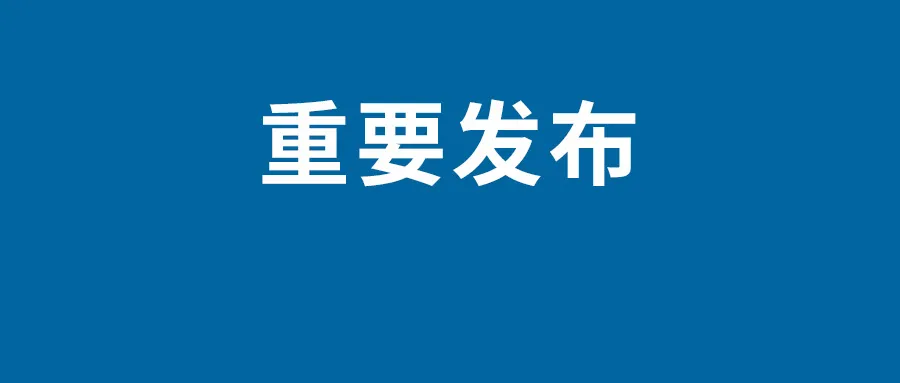 重要发布